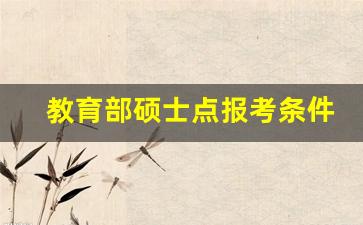 教育部硕士点报考条件